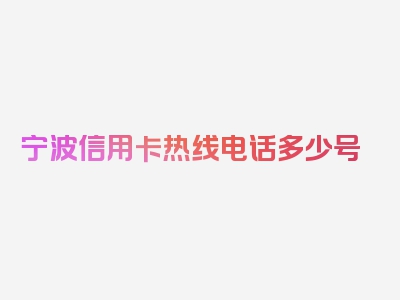 宁波信用卡热线电话多少号